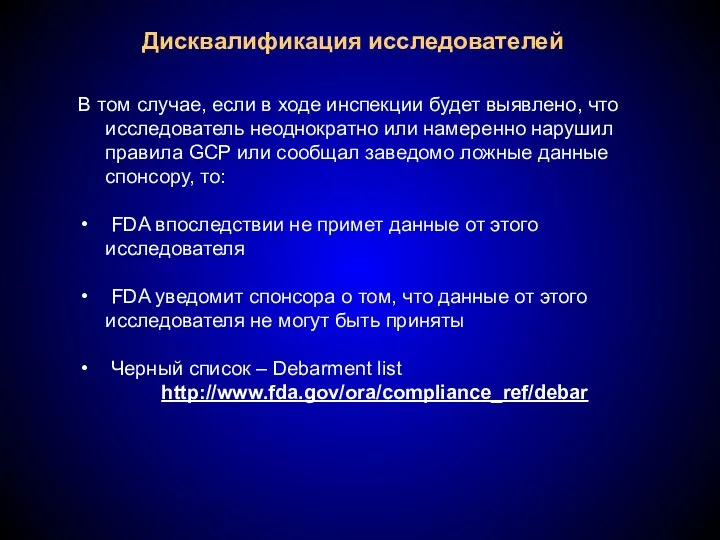 Дисквалификация исследователей

В том случае, если в ходе инспекции будет выявлено, что исследователь неоднократно или намеренно нарушил правила GCP или сообщал заведомо ложные данные спонсору, то:

• FDA впоследствии не примет данные от этого исследователя

• FDA уведомит спонсора о том, что данные от этого исследователя не могут быть приняты

• Черный список – Debarment list
http://www.fda.gov/ora/compliance_ref/debar